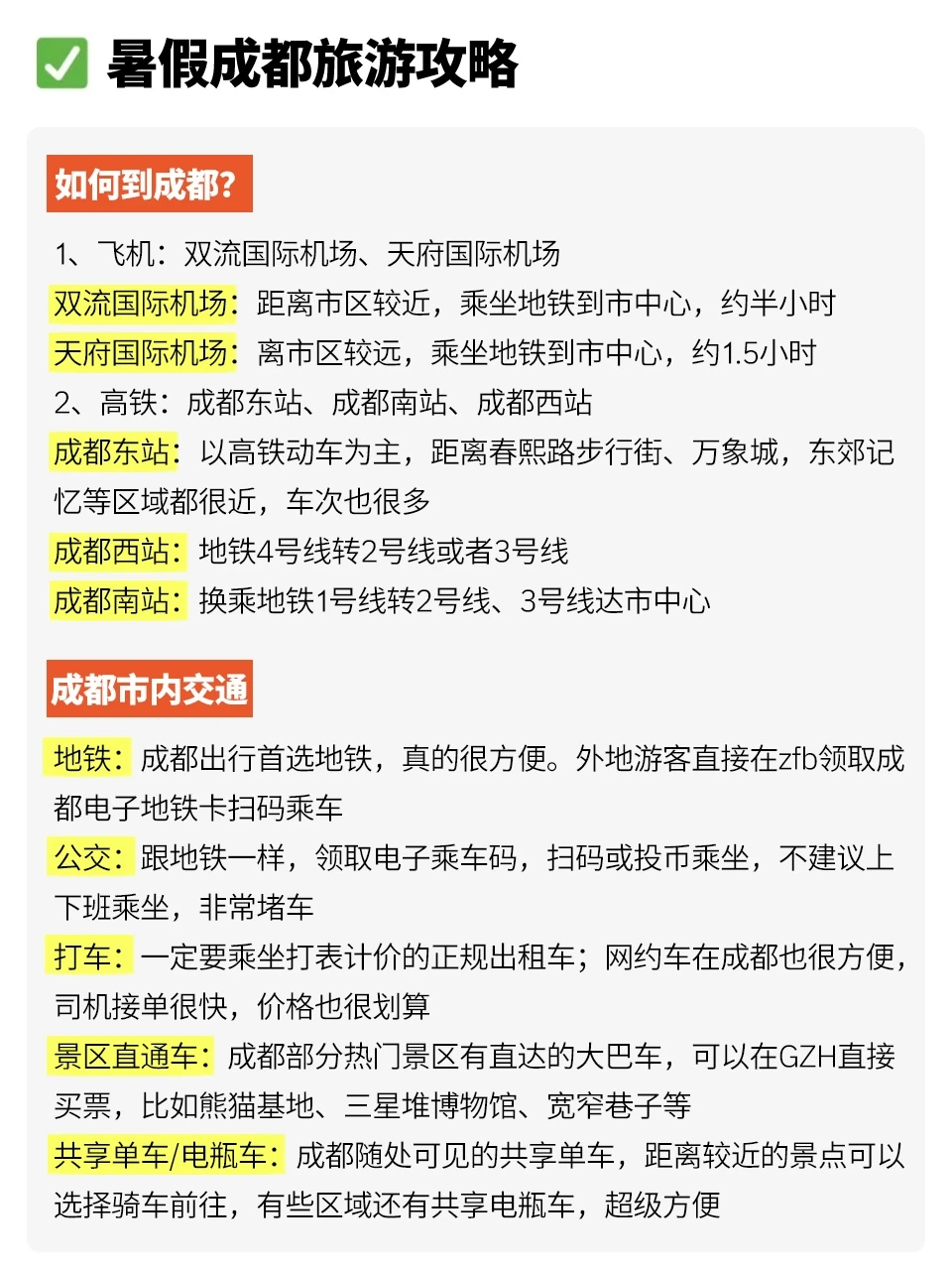 ✅ 暑假成都旅游攻略

如何到成都?

1、飞机：双流国际机场、天府国际机场
双流国际机场：距离市区较近，乘坐地铁到市中心，约半小时
天府国际机场：离市区较远，乘坐地铁到市中心，约1.5小时
2、高铁：成都东站、成都南站、成都西站
成都东站：以高铁动车为主，距离春熙路步行街、万象城，东郊记忆等区域都很近，车次也很多
成都西站：地铁4号线转2号线或者3号线
成都南站：换乘地铁1号线转2号线、3号线达市中心

成都市内交通

地铁：成都出行首选地铁，真的很方便。外地游客直接在zfb领取成都电子地铁卡扫码乘车
公交：跟地铁一样，领取电子乘车码，扫码或投币乘坐，不建议上下班乘坐，非常堵车
打车：一定要乘坐打表计价的正规出租车；网约车在成都也很方便，司机接单很快，价格也很划算
景区直通车：成都部分热门景区有直达的大巴车，可以在GZH直接买票，比如熊猫基地、三星堆博物馆、宽窄巷子等
共享单车/电瓶车：成都随处可见的共享单车，距离较近的景点可以选择骑车前往，有些区域还有共享电瓶车，超级方便